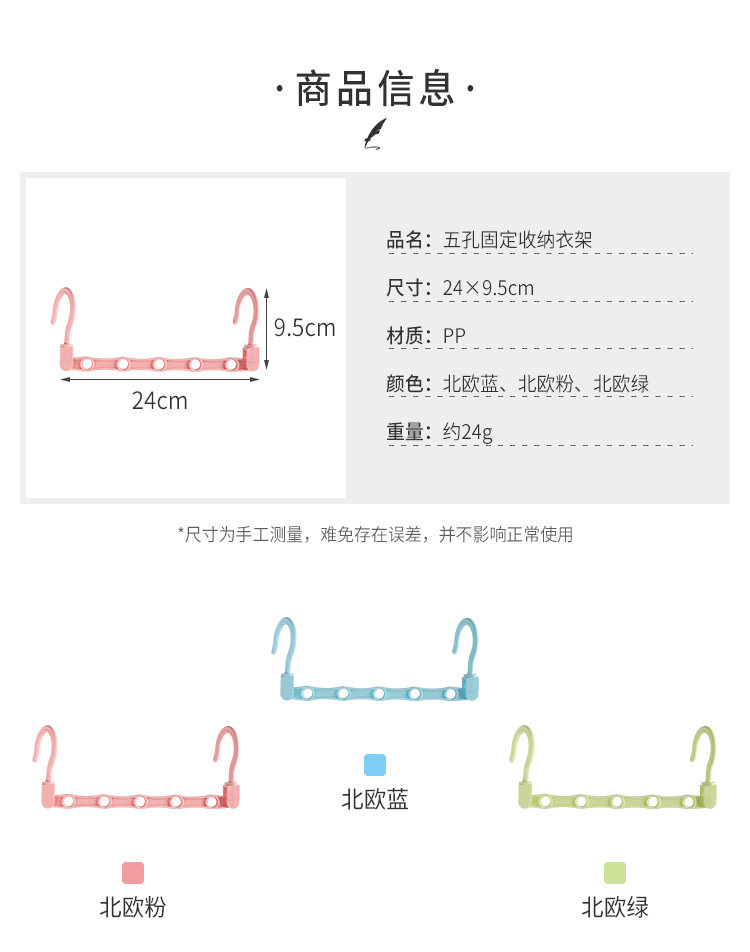 ·商品信息·

9.5cm

24cm

品名：五孔固定收纳衣架

尺寸：24×9.5cm

材质：PP

颜色：北欧蓝、北欧粉、北欧绿

重量：约24g

*尺寸为手工测量，难免存在误差，并不影响正常使用

北欧蓝

北欧粉

北欧绿